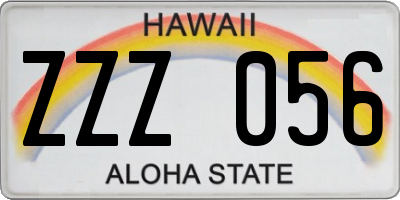 HAWAII

ZZZ 056

ALOHA STATE